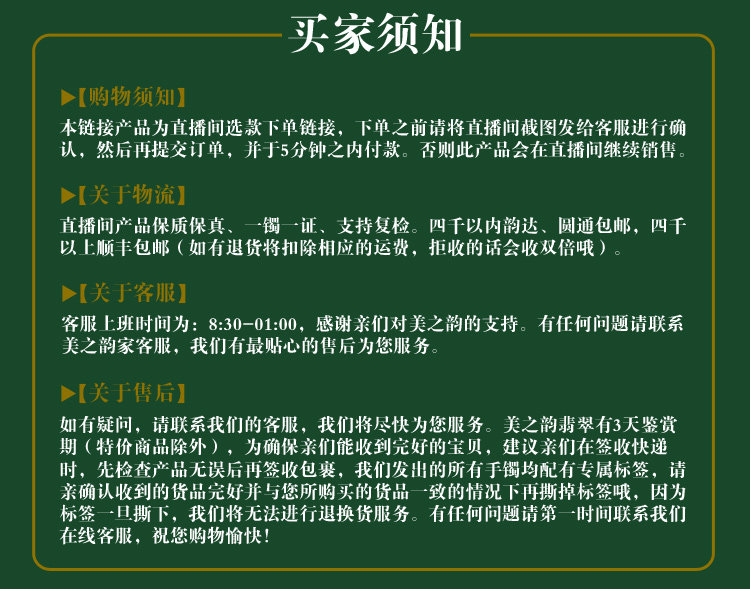 买家须知

▶【购物须知】

本链接产品为直播间选款下单链接，下单之前请将直播间截图发给客服进行确认，然后再提交订单，并于5分钟之内付款。否则此产品会在直播间继续销售。

▶【关于物流】

直播间产品保质保真、一镯一证、支持复检。四千以内韵达、圆通包邮，四千以上顺丰包邮（如有退货将扣除相应的运费，拒收的话会收双倍哦）。

▶【关于客服】

客服上班时间为：8:30-01:00，感谢亲们对美之韵的支持。有任何问题请联系美之韵家客服，我们有最贴心的售后为您服务。

▶【关于售后】

如有疑问，请联系我们的客服，我们将尽快为您服务。美之韵翡翠有3天鉴赏期（特价商品除外），为确保亲们能收到完好的宝贝，建议亲们在签收快递时，先检查产品无误后再签收包裹，我们发出的所有手镯均配有专属标签，请亲确认收到的货品完好并与您所购买的货品一致的情况下再撕掉标签哦，因为标签一旦撕下，我们将无法进行退换货服务。有任何问题请第一时间联系我们在线客服，祝您购物愉快！